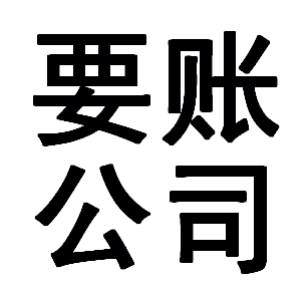 要账
公司